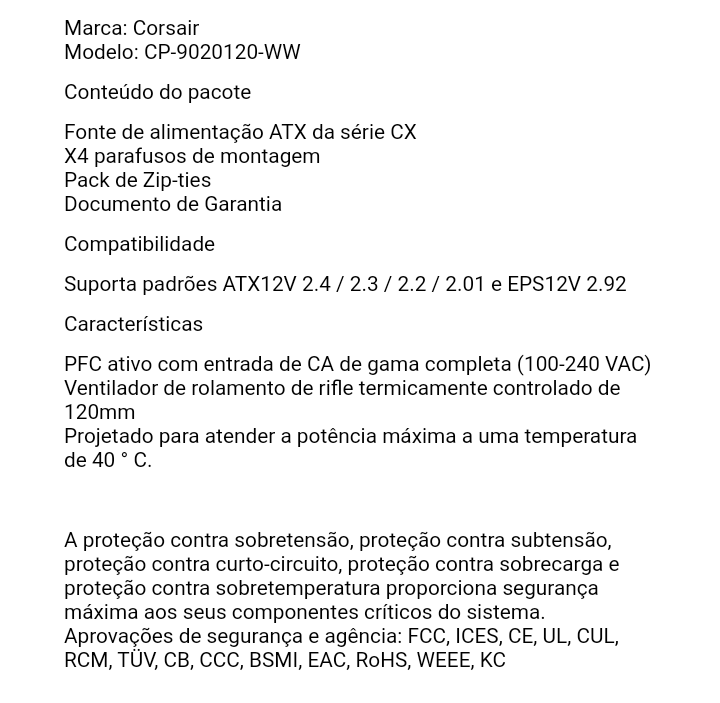 Marca: Corsair
Modelo: CP-9020120-WW

Conteúdo do pacote

Fonte de alimentação ATX da série CX
X4 parafusos de montagem
Pack de Zip-ties
Documento de Garantia

Compatibilidade

Suporta padrões ATX12V 2.4 / 2.3 / 2.2 / 2.01 e EPS12V 2.92

Características

PFC ativo com entrada de CA de gama completa (100-240 VAC)
Ventilador de rolamento de rifle termicamente controlado de 120mm
Projetado para atender a potência máxima a uma temperatura de 40 ° C.

A proteção contra sobretensão, proteção contra subtensão, proteção contra curto-circuito, proteção contra sobrecarga e proteção contra sobretemperatura proporciona segurança máxima aos seus componentes críticos do sistema.
Aprovações de segurança e agência: FCC, ICES, CE, UL, CUL, RCM, TÜV, CB, CCC, BSMI, EAC, RoHS, WEEE, KC